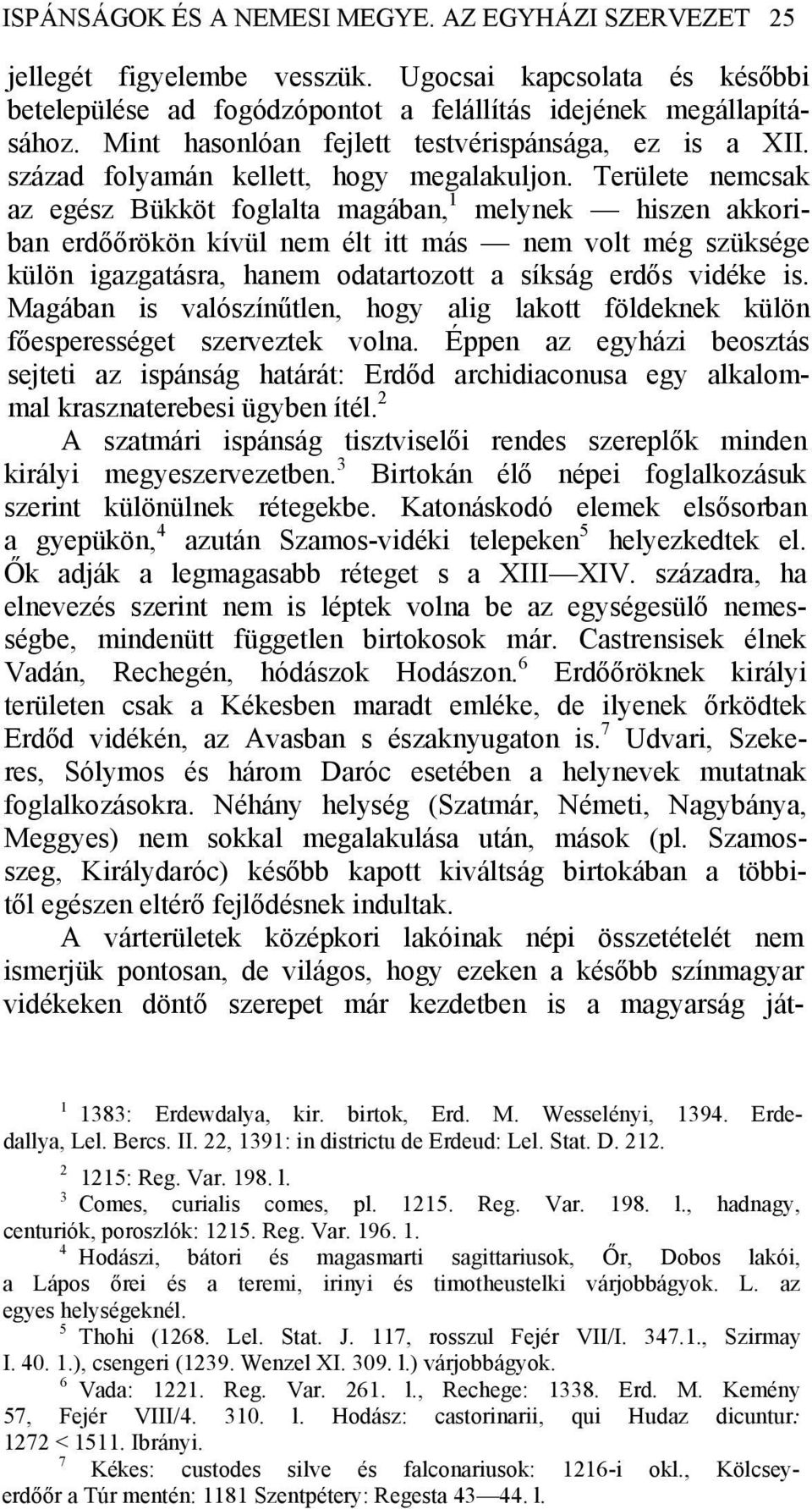 ISPÁNSÁGOK ÉS A NEMESI MEGYE. AZ EGYHÁZI SZERVEZET 25

jellegét figyelembe vesszük. Ugocsai kapcsolata és későbbi betelepülése ad fogódzópontot a felállítás idejének megállapításához. Mint hasonlóan fejlett testvérispánsága, ez is a XII. század folyamán kellett, hogy megalakuljon. Területe nemcsak az egész Bükköt foglalta magában,$^1$ melynek — hiszen akkoriban erdőőrökön kívül nem élt itt más — nem volt még szüksége külön igazgatásra, hanem odatartozott a síkság erdős vidéke is. Magában is valószínűtlen, hogy alig lakott földeknek külön főesperességet szerveztek volna. Éppen az egyházi beosztás sejteti az ispánság határát: Erdőd archidiaconusa egy alkalommal krasznaterebesi ügyben ítél.$^2$

A szatmári ispánság tisztviselői rendes szereplők minden királyi megyeszervezetben.$^3$ Birtokán élő népei foglalkozásuk szerint különülnek rétegekbe. Katonáskodó elemek elsősorban a gyepükön,$^4$ azután Szamos-vidéki telepeken$^5$ helyezkedtek el. Ők adják a legmagasabb réteget s a XIII—XIV. századra, ha elnevezés szerint nem is léptek volna be az egységesülő nemességbe, mindenütt független birtokosok már. Castrensisek élnek Vadán, Rechegén, hódászok Hodászon.$^6$ Erdőőröknek királyi területen csak a Kékesben maradt emléke, de ilyenek őrködtek Erdőd vidékén, az Avasban s északnyugaton is.$^7$ Udvari, Szekeres, Sólymos és három Daróc esetében a helynevek mutatnak foglalkozásokra. Néhány helység (Szatmár, Németi, Nagybánya, Meggyes) nem sokkal megalakulása után, mások (pl. Szamosszeg, Királydaróc) később kapott kiváltság birtokában a többitől egészen eltérő fejlődésnek indultak.

A várterületek középkori lakóinak népi összetételét nem ismerjük pontosan, de világos, hogy ezeken a később színmagyar vidékeken döntő szerepet már kezdetben is a magyarság ját-

$^1$ 1383: Erdewdalya, kir. birtok, Erd. M. Wesselényi, 1394. Erdedallya, Lel. Bercs. II. 22, 1391: in districtu de Erdeud: Lel. Stat. D. 212.

$^2$ 1215: Reg. Var. 198. l.

$^3$ Comes, curialis comes, pl. 1215. Reg. Var. 198. l., hadnagy, centuriók, poroszlók: 1215. Reg. Var. 196. 1.

$^4$ Hodászi, bátori és magasmarti sagittariusok, Őr, Dobos lakói, a Lápos őrei és a teremi, irinyi és timotheustelki várjobbágyok. L. az egyes helységeknél.

$^5$ Thohi (1268. Lel. Stat. J. 117, rosszul Fejér VII/I. 347.1., Szirmay I. 40. 1.), csengeri (1239. Wenzel XI. 309. l.) várjobbágyok.

$^6$ Vada: 1221. Reg. Var. 261. l., Rechege: 1338. Erd. M. Kemény 57, Fejér VIII/4. 310. l. Hodász: castorinarii, qui Hudaz dicuntur: 1272 < 1511. Ibrányi.

$^7$ Kékes: custodes silve és falconariusok: 1216-i okl., Kölcseyerdőőr a Túr mentén: 1181 Szentpétery: Regesta 43—44. l.